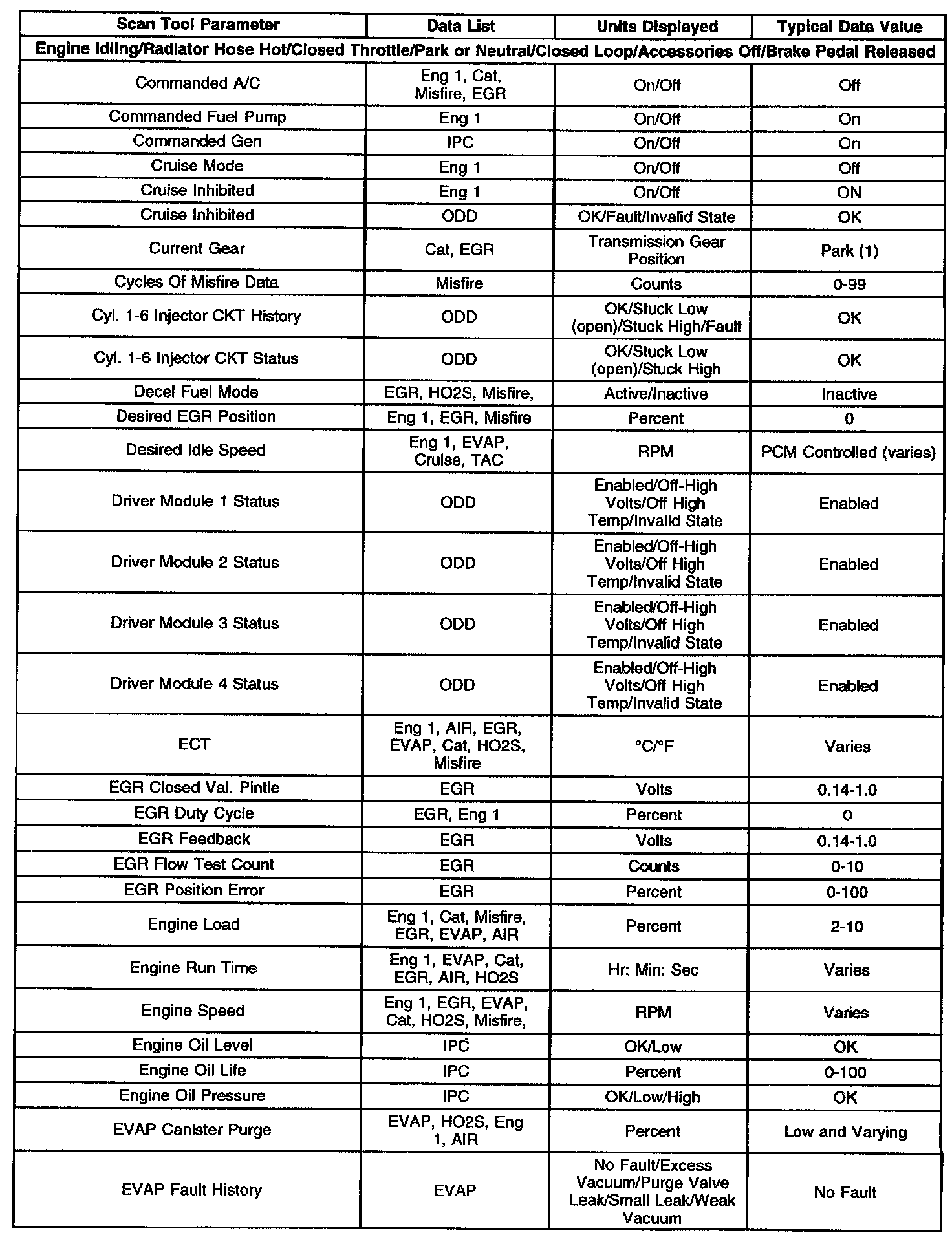 | Scan Tool Parameter | Data List | Units Displayed | Typical Data Value |
|---|---|---|---|
| Engine Idling/Radiator Hose Hot/Closed Throttle/Park or Neutral/Closed Loop/Accessories Off/Brake Pedal Released | | | |
| Commanded A/C | Eng 1, Cat, Misfire, EGR | On/Off | Off |
| Commanded Fuel Pump | Eng 1 | On/Off | On |
| Commanded Gen | IPC | On/Off | On |
| Cruise Mode | Eng 1 | On/Off | Off |
| Cruise Inhibited | Eng 1 | On/Off | ON |
| Cruise Inhibited | ODD | OK/Fault/Invalid State | OK |
| Current Gear | Cat, EGR | Transmission Gear Position | Park (1) |
| Cycles Of Misfire Data | Misfire | Counts | 0-99 |
| Cyl. 1-6 Injector CKT History | ODD | OK/Stuck Low (open)/Stuck High/Fault | OK |
| Cyl. 1-6 Injector CKT Status | ODD | OK/Stuck Low (open)/Stuck High | OK |
| Decel Fuel Mode | EGR, HO2S, Misfire, | Active/Inactive | Inactive |
| Desired EGR Position | Eng 1, EGR, Misfire | Percent | 0 |
| Desired Idle Speed | Eng 1, EVAP, Cruise, TAC | RPM | PCM Controlled (varies) |
| Driver Module 1 Status | ODD | Enabled/Off-High Volts/Off High Temp/Invalid State | Enabled |
| Driver Module 2 Status | ODD | Enabled/Off-High Volts/Off High Temp/Invalid State | Enabled |
| Driver Module 3 Status | ODD | Enabled/Off-High Volts/Off High Temp/Invalid State | Enabled |
| Driver Module 4 Status | ODD | Enabled/Off-High Volts/Off High Temp/Invalid State | Enabled |
| ECT | Eng 1, AIR, EGR, EVAP, Cat, HO2S, Misfire | °C/°F | Varies |
| EGR Closed Val. Pintle | EGR | Volts | 0.14-1.0 |
| EGR Duty Cycle | EGR, Eng 1 | Percent | 0 |
| EGR Feedback | EGR | Volts | 0.14-1.0 |
| EGR Flow Test Count | EGR | Counts | 0-10 |
| EGR Position Error | EGR | Percent | 0-100 |
| Engine Load | Eng 1, Cat, Misfire, EGR, EVAP, AIR | Percent | 2-10 |
| Engine Run Time | Eng 1, EVAP, Cat, EGR, AIR, HO2S | Hr: Min: Sec | Varies |
| Engine Speed | Eng 1, EGR, EVAP, Cat, HO2S, Misfire, | RPM | Varies |
| Engine Oil Level | IPC | OK/Low | OK |
| Engine Oil Life | IPC | Percent | 0-100 |
| Engine Oil Pressure | IPC | OK/Low/High | OK |
| EVAP Canister Purge | EVAP, HO2S, Eng 1, AIR | Percent | Low and Varying |
| EVAP Fault History | EVAP | No Fault/Excess Vacuum/Purge Valve Leak/Small Leak/Weak Vacuum | No Fault |